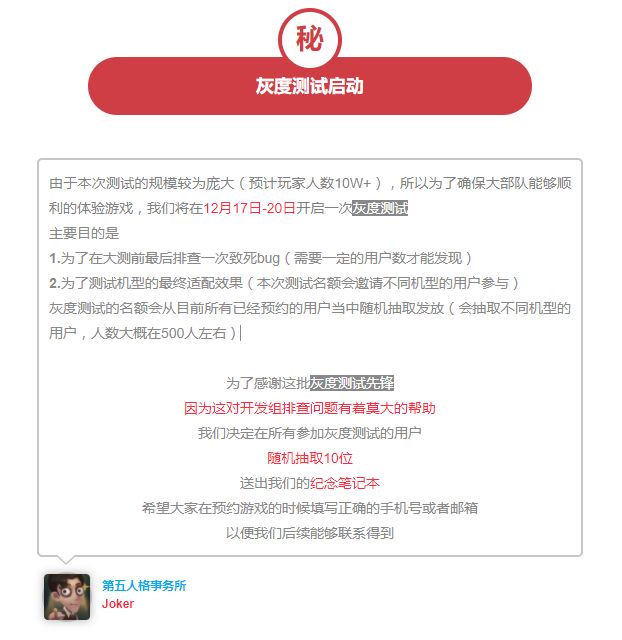 秘

灰度测试启动

由于本次测试的规模较为庞大（预计玩家人数10W+），所以为了确保大部队能够顺利的体验游戏，我们将在12月17日-20日开启一次灰度测试
主要目的是
1.为了在大测前最后排查一次致死bug（需要一定的用户数才能发现）
2.为了测试机型的最终适配效果（本次测试名额会邀请不同机型的用户参与）
灰度测试的名额会从目前所有已经预约的用户当中随机抽取发放（会抽取不同机型的用户，人数大概在500人左右）

为了感谢这批灰度测试先锋
因为这对开发组排查问题有着莫大的帮助
我们决定在所有参加灰度测试的用户
随机抽取10位
送出我们的纪念笔记本
希望大家在预约游戏的时候填写正确的手机号或者邮箱
以便我们后续能够联系得到

第五人格事务所
Joker